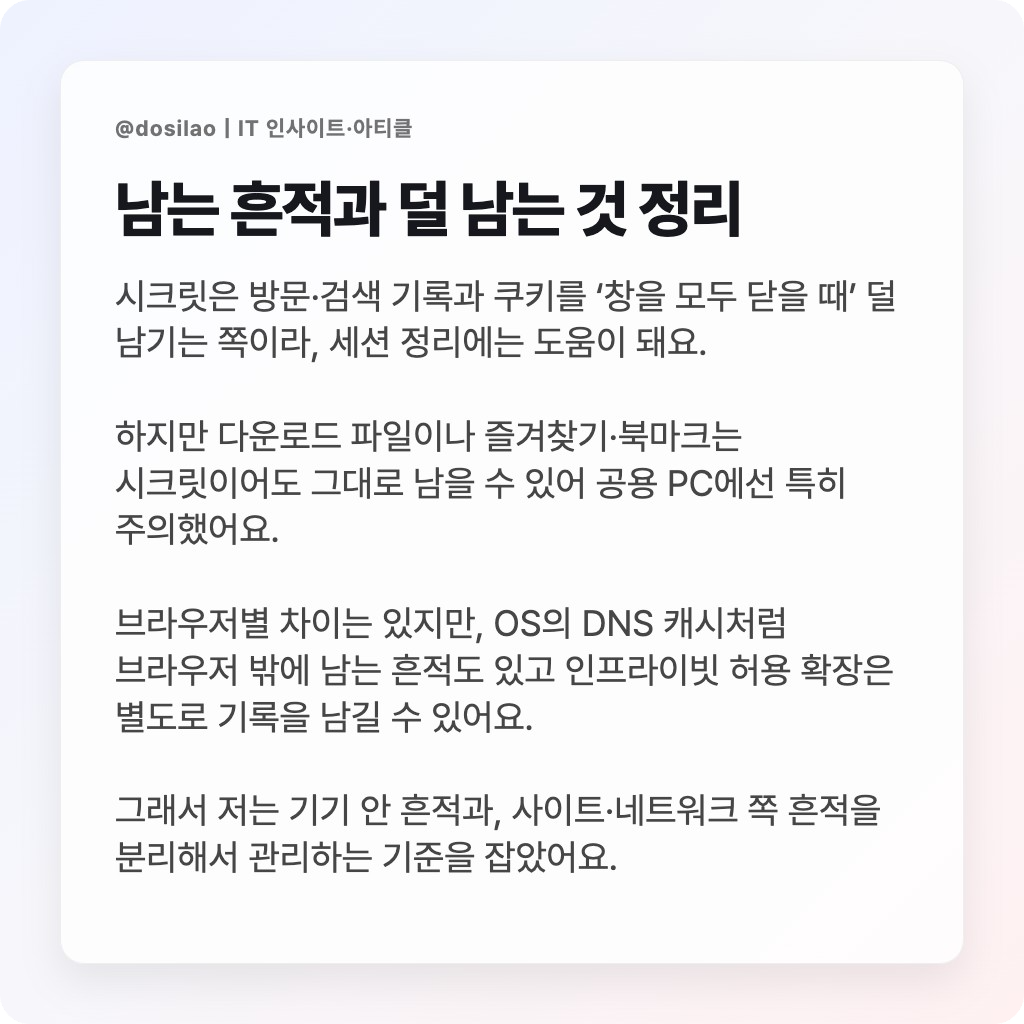 @dosilao | IT 인사이트·아티클

남는 흔적과 덜 남는 것 정리

시크릿은 방문·검색 기록과 쿠키를 '창을 모두 닫을 때' 덜 남기는 쪽이라, 세션 정리에는 도움이 돼요.

하지만 다운로드 파일이나 즐겨찾기·북마크는 시크릿이어도 그대로 남을 수 있어 공용 PC에선 특히 주의했어요.

브라우저별 차이는 있지만, OS의 DNS 캐시처럼 브라우저 밖에 남는 흔적도 있고 인프라이빗 허용 확장은 별도로 기록을 남길 수 있어요.

그래서 저는 기기 안 흔적과, 사이트·네트워크 쪽 흔적을 분리해서 관리하는 기준을 잡았어요.